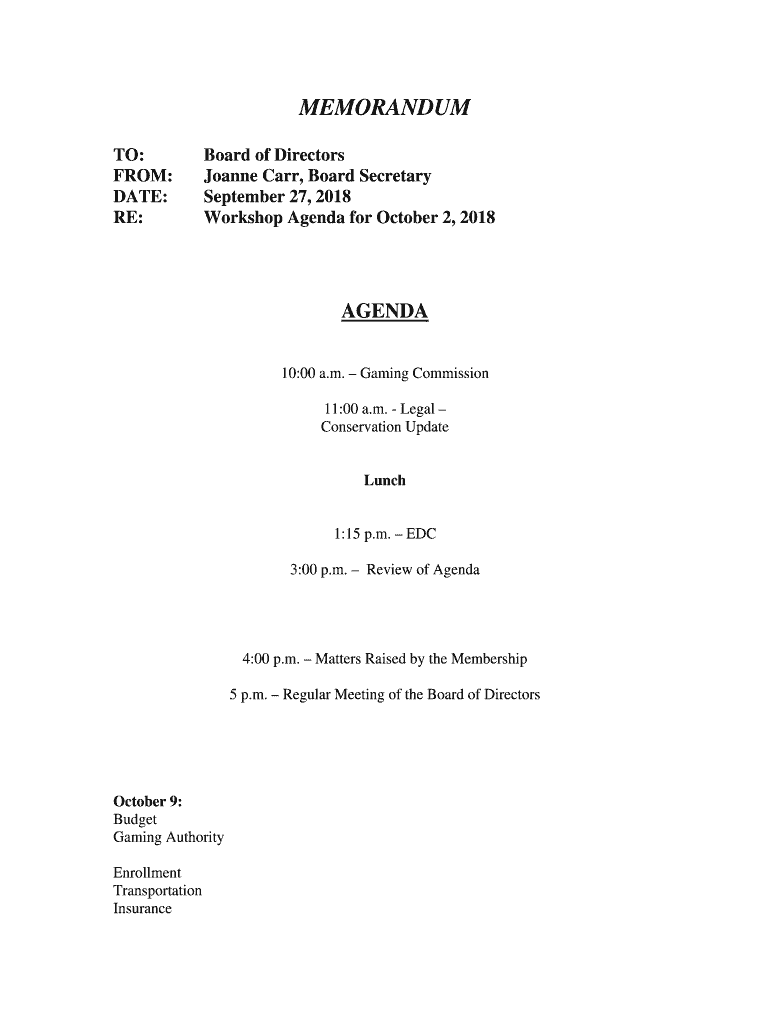 MEMORANDUM

TO: Board of Directors
FROM: Joanne Carr, Board Secretary
DATE: September 27, 2018
RE: Workshop Agenda for October 2, 2018

AGENDA

10:00 a.m. – Gaming Commission

11:00 a.m. - Legal – Conservation Update

Lunch

1:15 p.m. – EDC

3:00 p.m. – Review of Agenda

4:00 p.m. – Matters Raised by the Membership

5 p.m. – Regular Meeting of the Board of Directors

October 9:
Budget
Gaming Authority

Enrollment
Transportation
Insurance